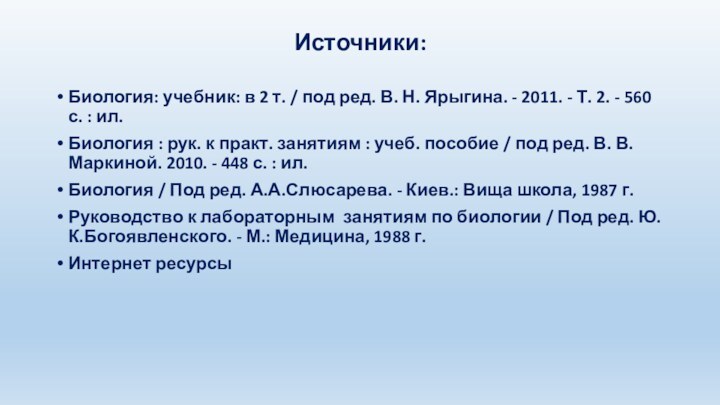 Источники:

• Биология: учебник: в 2 т. / под ред. В. Н. Ярыгина. - 2011. - Т. 2. - 560 с. : ил.

• Биология : рук. к практ. занятиям : учеб. пособие / под ред. В. В. Маркиной. 2010. - 448 с. : ил.

• Биология / Под ред. А.А.Слюсарева. - Киев.: Вища школа, 1987 г.

• Руководство к лабораторным занятиям по биологии / Под ред. Ю. К.Богоявленского. - М.: Медицина, 1988 г.

• Интернет ресурсы